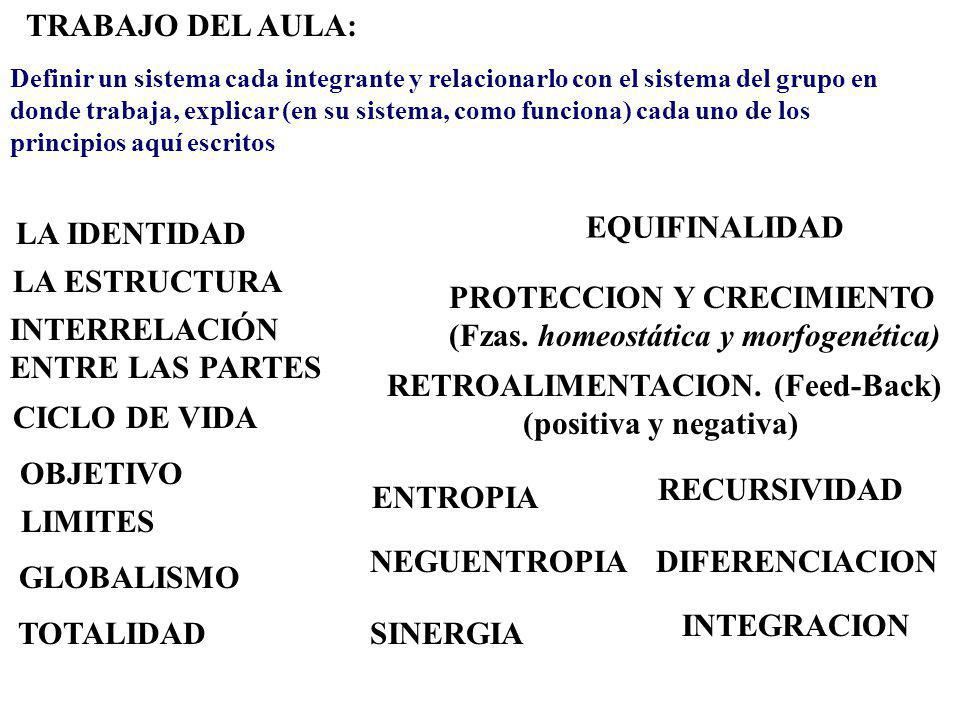 TRABAJO DEL AULA:

Definir un sistema cada integrante y relacionarlo con el sistema del grupo en donde trabaja, explicar (en su sistema, como funciona) cada uno de los principios aquí escritos

LA IDENTIDAD

LA ESTRUCTURA

INTERRELACIÓN ENTRE LAS PARTES

CICLO DE VIDA

OBJETIVO

LIMITES

GLOBALISMO

TOTALIDAD

EQUIFINALIDAD

PROTECCION Y CRECIMIENTO (Fzas. homeostática y morfogenética)

RETROALIMENTACION. (Feed-Back) (positiva y negativa)

ENTROPIA

NEGUENTROPIA

SINERGIA

RECURSIVIDAD

DIFERENCIACION

INTEGRACION